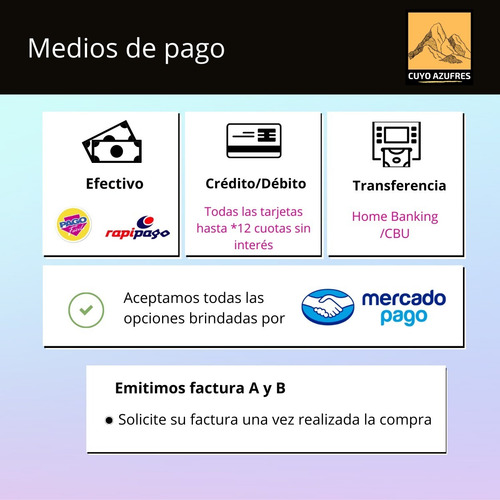 Medios de pago

CUYO AZUFRES

Efectivo

PAGO Fácil

rapipago

Crédito/Débito

Todas las tarjetas hasta *12 cuotas sin interés

Transferencia

Home Banking /CBU

Aceptamos todas las opciones brindadas por

mercado pago

Emitimos factura A y B

• Solicite su factura una vez realizada la compra